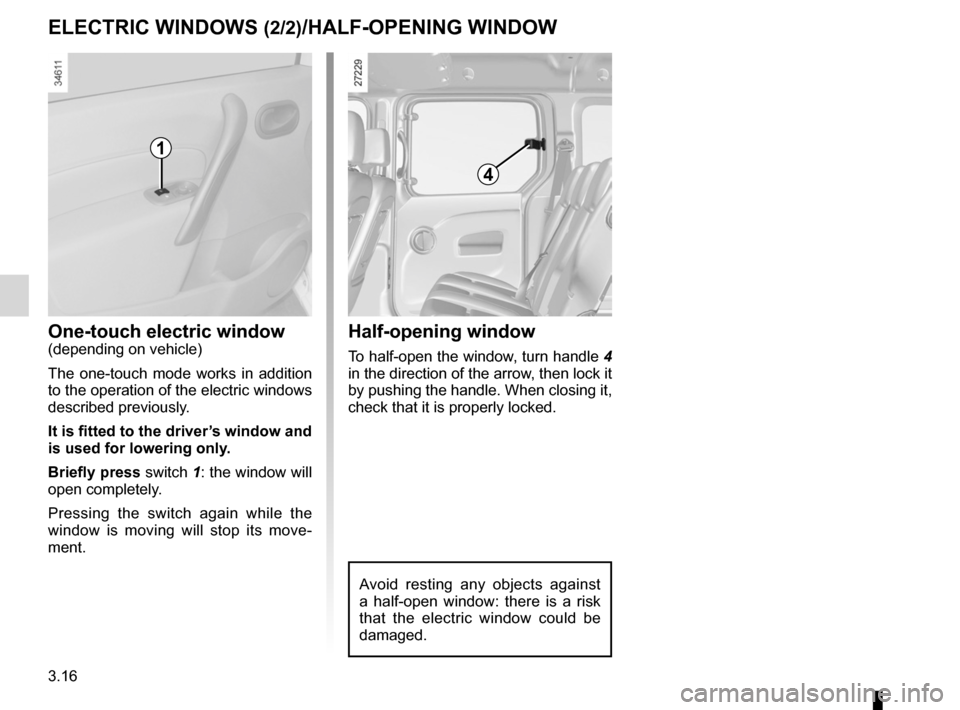 ELECTRIC WINDOWS (2/2)/HALF-OPENING WINDOW

34611

1

One-touch electric window
(depending on vehicle)

The one-touch mode works in addition to the operation of the electric windows described previously.

It is fitted to the driver's window and is used for lowering only.

Briefly press switch 1: the window will open completely.

Pressing the switch again while the window is moving will stop its movement.

27229

4

Half-opening window

To half-open the window, turn handle 4 in the direction of the arrow, then lock it by pushing the handle. When closing it, check that it is properly locked.

Avoid resting any objects against a half-open window: there is a risk that the electric window could be damaged.

3.16

carmanualsonline.info